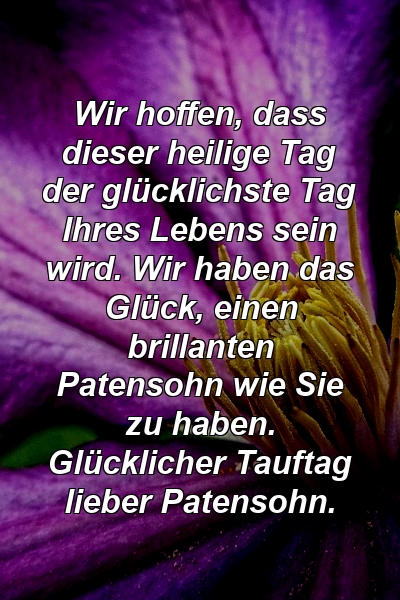 Wir hoffen, dass dieser heilige Tag der glücklichste Tag Ihres Lebens sein wird. Wir haben das Glück, einen brillanten Patensohn wie Sie zu haben. Glücklicher Tauftag lieber Patensohn.